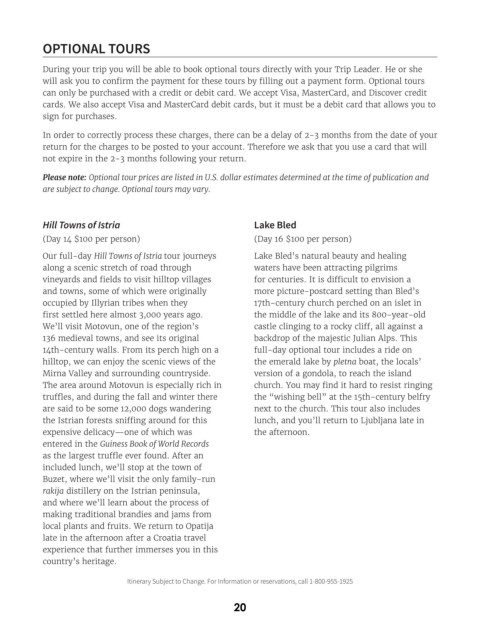 OPTIONAL TOURS

During your trip you will be able to book optional tours directly with your Trip Leader. He or she will ask you to confirm the payment for these tours by filling out a payment form. Optional tours can only be purchased with a credit or debit card. We accept Visa, MasterCard, and Discover credit cards. We also accept Visa and MasterCard debit cards, but it must be a debit card that allows you to sign for purchases.

In order to correctly process these charges, there can be a delay of 2-3 months from the date of your return for the charges to be posted to your account. Therefore we ask that you use a card that will not expire in the 2-3 months following your return.

Please note: Optional tour prices are listed in U.S. dollar estimates determined at the time of publication and are subject to change. Optional tours may vary.

Hill Towns of Istria

(Day 14 $100 per person)

Our full-day Hill Towns of Istria tour journeys along a scenic stretch of road through vineyards and fields to visit hilltop villages and towns, some of which were originally occupied by Illyrian tribes when they first settled here almost 3,000 years ago. We'll visit Motovun, one of the region's 136 medieval towns, and see its original 14th-century walls. From its perch high on a hilltop, we can enjoy the scenic views of the Mirna Valley and surrounding countryside. The area around Motovun is especially rich in truffles, and during the fall and winter there are said to be some 12,000 dogs wandering the Istrian forests sniffing around for this expensive delicacy—one of which was entered in the Guiness Book of World Records as the largest truffle ever found. After an included lunch, we'll stop at the town of Buzet, where we'll visit the only family-run rakija distillery on the Istrian peninsula, and where we'll learn about the process of making traditional brandies and jams from local plants and fruits. We return to Opatija late in the afternoon after a Croatia travel experience that further immerses you in this country's heritage.

Lake Bled

(Day 16 $100 per person)

Lake Bled's natural beauty and healing waters have been attracting pilgrims for centuries. It is difficult to envision a more picture-postcard setting than Bled's 17th-century church perched on an islet in the middle of the lake and its 800-year-old castle clinging to a rocky cliff, all against a backdrop of the majestic Julian Alps. This full-day optional tour includes a ride on the emerald lake by pletna boat, the locals' version of a gondola, to reach the island church. You may find it hard to resist ringing the "wishing bell" at the 15th-century belfry next to the church. This tour also includes lunch, and you'll return to Ljubljana late in the afternoon.

Itinerary Subject to Change. For Information or reservations, call 1-800-955-1925

20